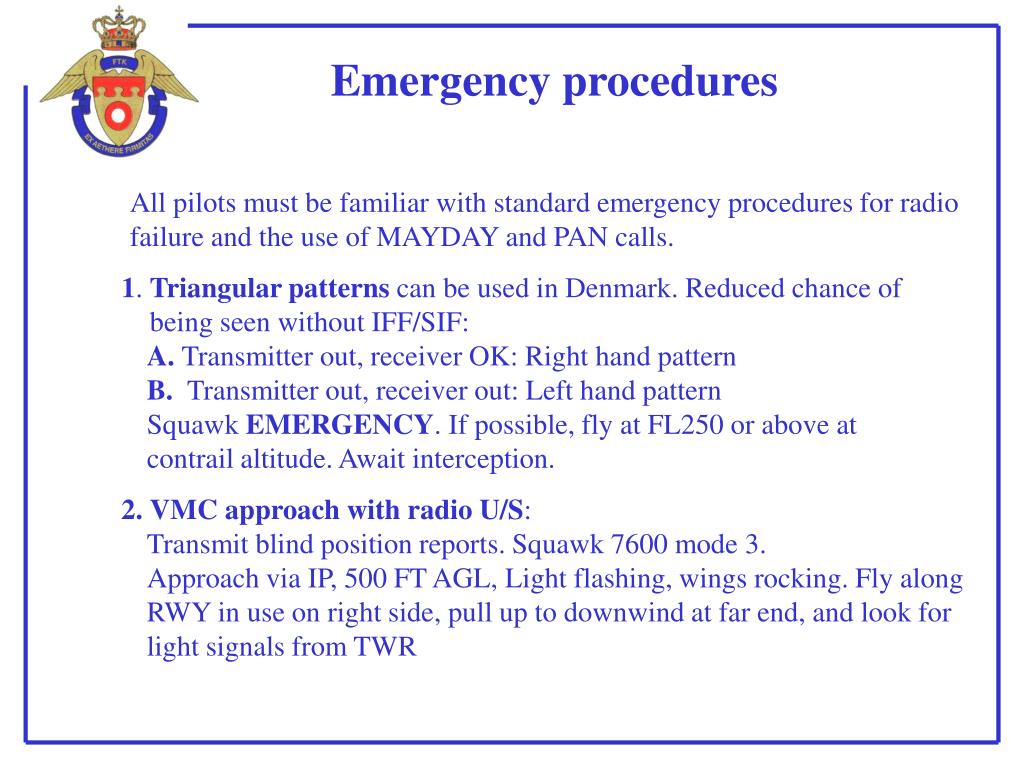 FTK
EX AETHERE FIRMITAS

Emergency procedures

All pilots must be familiar with standard emergency procedures for radio failure and the use of MAYDAY and PAN calls.

1. Triangular patterns can be used in Denmark. Reduced chance of being seen without IFF/SIF:
A. Transmitter out, receiver OK: Right hand pattern
B. Transmitter out, receiver out: Left hand pattern
Squawk EMERGENCY. If possible, fly at FL250 or above at contrail altitude. Await interception.

2. VMC approach with radio U/S:
Transmit blind position reports. Squawk 7600 mode 3.
Approach via IP, 500 FT AGL, Light flashing, wings rocking. Fly along RWY in use on right side, pull up to downwind at far end, and look for light signals from TWR